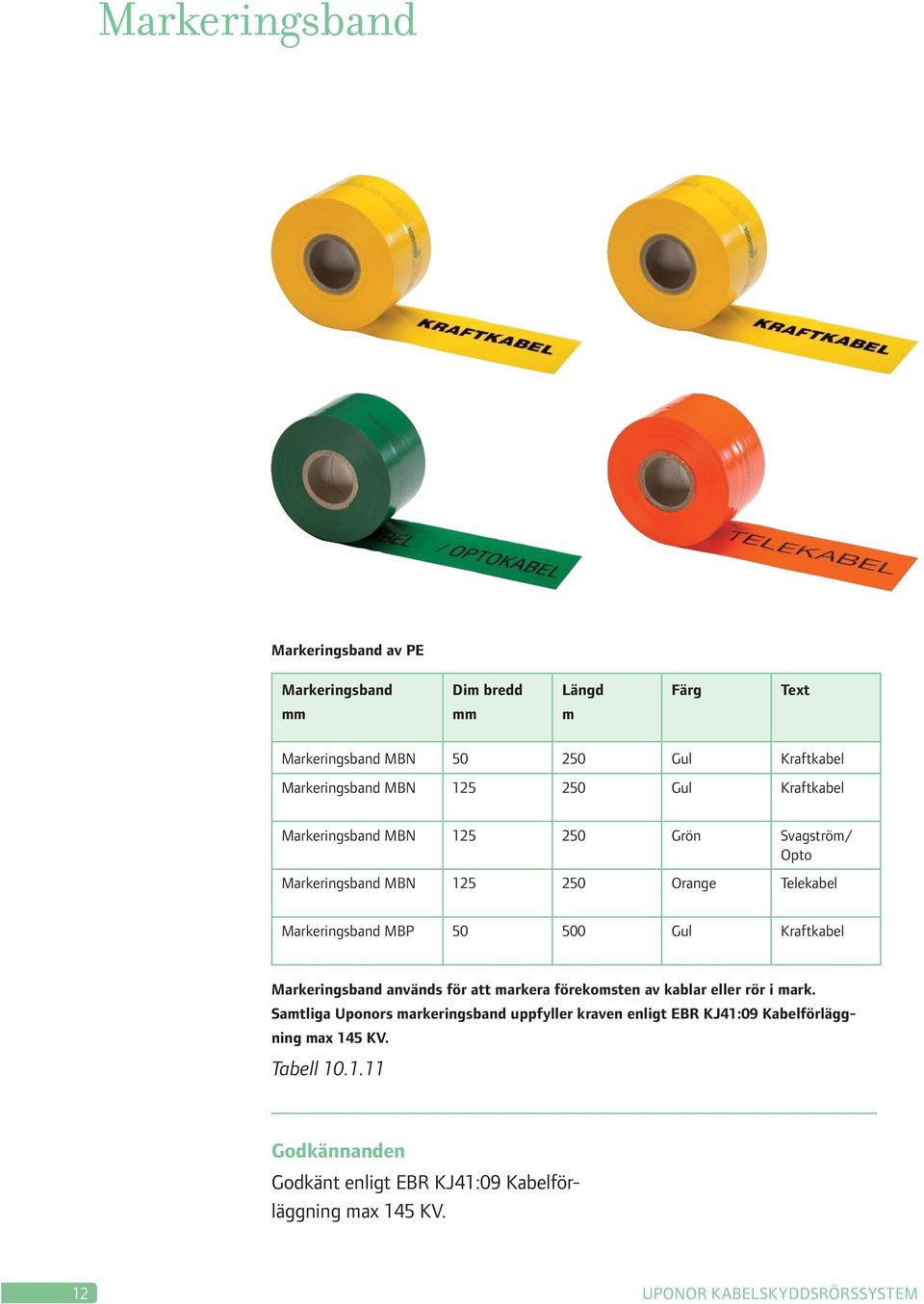 Markeringsband

KRAFTKABEL

KRAFTKABEL

BEL / OPTOKABEL

TELEKABEL

Markeringsband av PE

| Markeringsband mm | Dim bredd mm | Längd m | Färg | Text |
|---|---|---|---|---|
| Markeringsband MBN | 50 | 250 | Gul | Kraftkabel |
| Markeringsband MBN | 125 | 250 | Gul | Kraftkabel |
| Markeringsband MBN | 125 | 250 | Grön | Svagström/ Opto |
| Markeringsband MBN | 125 | 250 | Orange | Telekabel |
| Markeringsband MBP | 50 | 500 | Gul | Kraftkabel |

Markeringsband används för att markera förekomsten av kablar eller rör i mark. Samtliga Uponors markeringsband uppfyller kraven enligt EBR KJ41:09 Kabelförläggning max 145 KV.

Tabell 10.1.11

Godkännanden

Godkänt enligt EBR KJ41:09 Kabelförläggning max 145 KV.

12

UPONOR KABELSKYDDSRÖRSSYSTEM